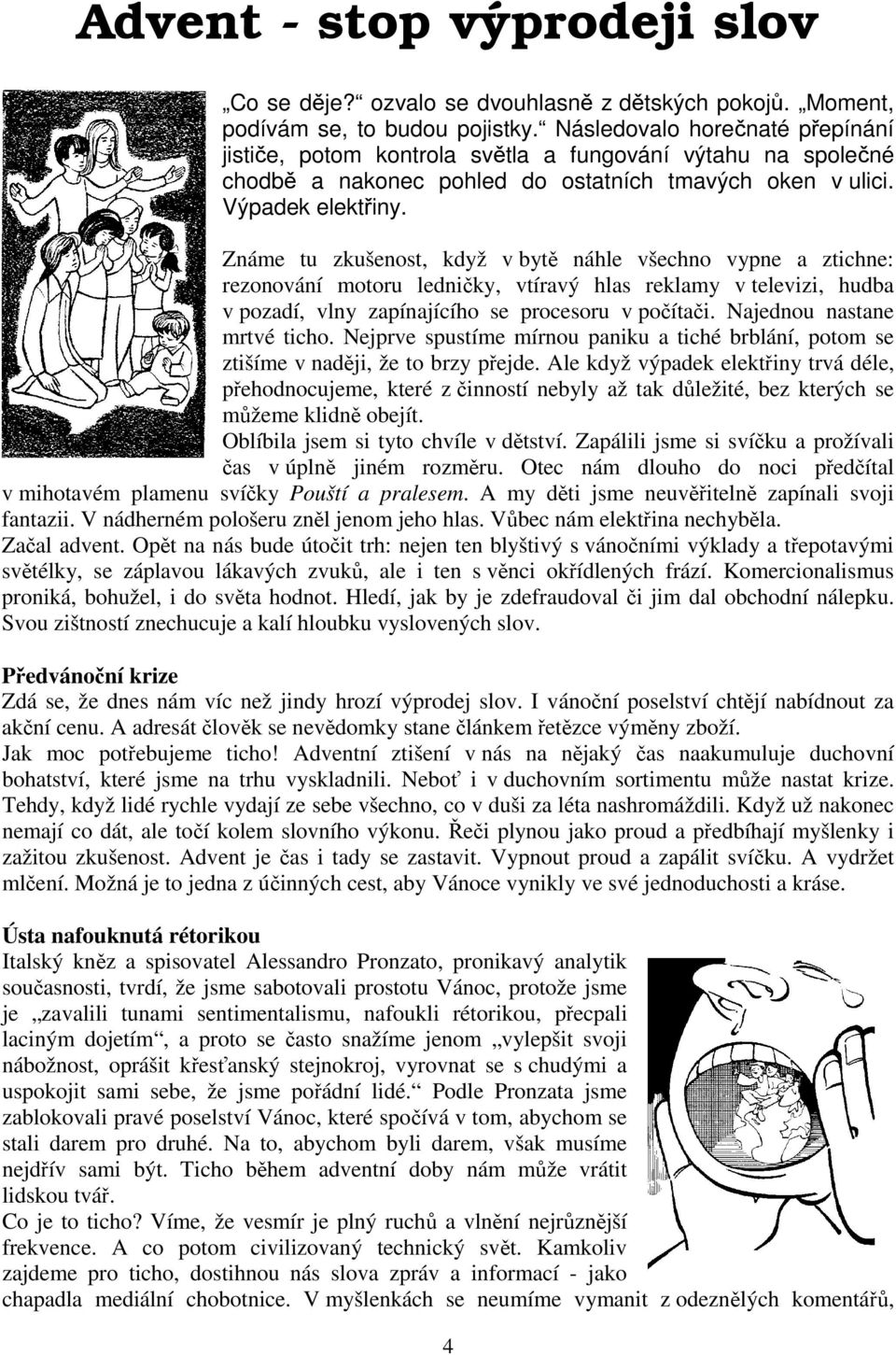 Advent - stop výprodeji slov

„Co se děje?“ ozvalo se dvouhlasně z dětských pokojů. „Moment, podívám se, to budou pojistky.“ Následovalo horečnaté přepínání jističe, potom kontrola světla a fungování výtahu na společné chodbě a nakonec pohled do ostatních tmavých oken v ulici. Výpadek elektřiny.

Známe tu zkušenost, když v bytě náhle všechno vypne a ztichne: rezonování motoru ledničky, vtíravý hlas reklamy v televizi, hudba v pozadí, vlny zapínajícího se procesoru v počítači. Najednou nastane mrtvé ticho. Nejprve spustíme mírnou paniku a tiché brblání, potom se ztišíme v naději, že to brzy přejde. Ale když výpadek elektřiny trvá déle, přehodnocujeme, které z činností nebyly až tak důležité, bez kterých se můžeme klidně obejít.

Oblíbila jsem si tyto chvíle v dětství. Zapálili jsme si svíčku a prožívali čas v úplně jiném rozměru. Otec nám dlouho do noci předčítal v mihotavém plamenu svíčky Pouští a pralesem. A my děti jsme neuvěřitelně zapínali svoji fantazii. V nádherném pološeru zněl jenom jeho hlas. Vůbec nám elektřina nechyběla.

Začal advent. Opět na nás bude útočit trh: nejen ten blyštivý s vánočními výklady a třepotavými světélky, se záplavou lákavých zvuků, ale i ten s věnci okřídlených frází. Komercionalismus proniká, bohužel, i do světa hodnot. Hledí, jak by je zdefraudoval či jim dal obchodní nálepku. Svou zištností znechucuje a kalí hloubku vyslovených slov.

Předvánoční krize
Zdá se, že dnes nám víc než jindy hrozí výprodej slov. I vánoční poselství chtějí nabídnout za akční cenu. A adresát člověk se nevědomky stane článkem řetězce výměny zboží.
Jak moc potřebujeme ticho! Adventní ztišení v nás na nějaký čas naakumuluje duchovní bohatství, které jsme na trhu vyskladnili. Neboť i v duchovním sortimentu může nastat krize. Tehdy, když lidé rychle vydají ze sebe všechno, co v duši za léta nashromáždili. Když už nakonec nemají co dát, ale točí kolem slovního výkonu. Řeči plynou jako proud a předbíhají myšlenky i zažitou zkušenost. Advent je čas i tady se zastavit. Vypnout proud a zapálit svíčku. A vydržet mlčení. Možná je to jedna z účinných cest, aby Vánoce vynikly ve své jednoduchosti a kráse.

Ústa nafouknutá rétorikou
Italský kněz a spisovatel Alessandro Pronzato, pronikavý analytik současnosti, tvrdí, že jsme sabotovali prostotu Vánoc, protože jsme je „zavalili tunami sentimentalismu, nafoukli rétorikou, přecpali laciným dojetím“, a proto se často snažíme jenom „vylepšit svoji nábožnost, oprášit křesťanský stejnokroj, vyrovnat se s chudými a uspokojit sami sebe, že jsme pořádní lidé.“ Podle Pronzata jsme zablokovali pravé poselství Vánoc, které spočívá v tom, abychom se stali darem pro druhé. Na to, abychom byli darem, však musíme nejdřív sami být. Ticho během adventní doby nám může vrátit lidskou tvář.
Co je to ticho? Víme, že vesmír je plný ruchů a vlnění nejrůznější frekvence. A co potom civilizovaný technický svět. Kamkoliv zajdeme pro ticho, dostihnou nás slova zpráv a informací - jako chapadla mediální chobotnice. V myšlenkách se neumíme vymanit z odeznělých komentářů,

4